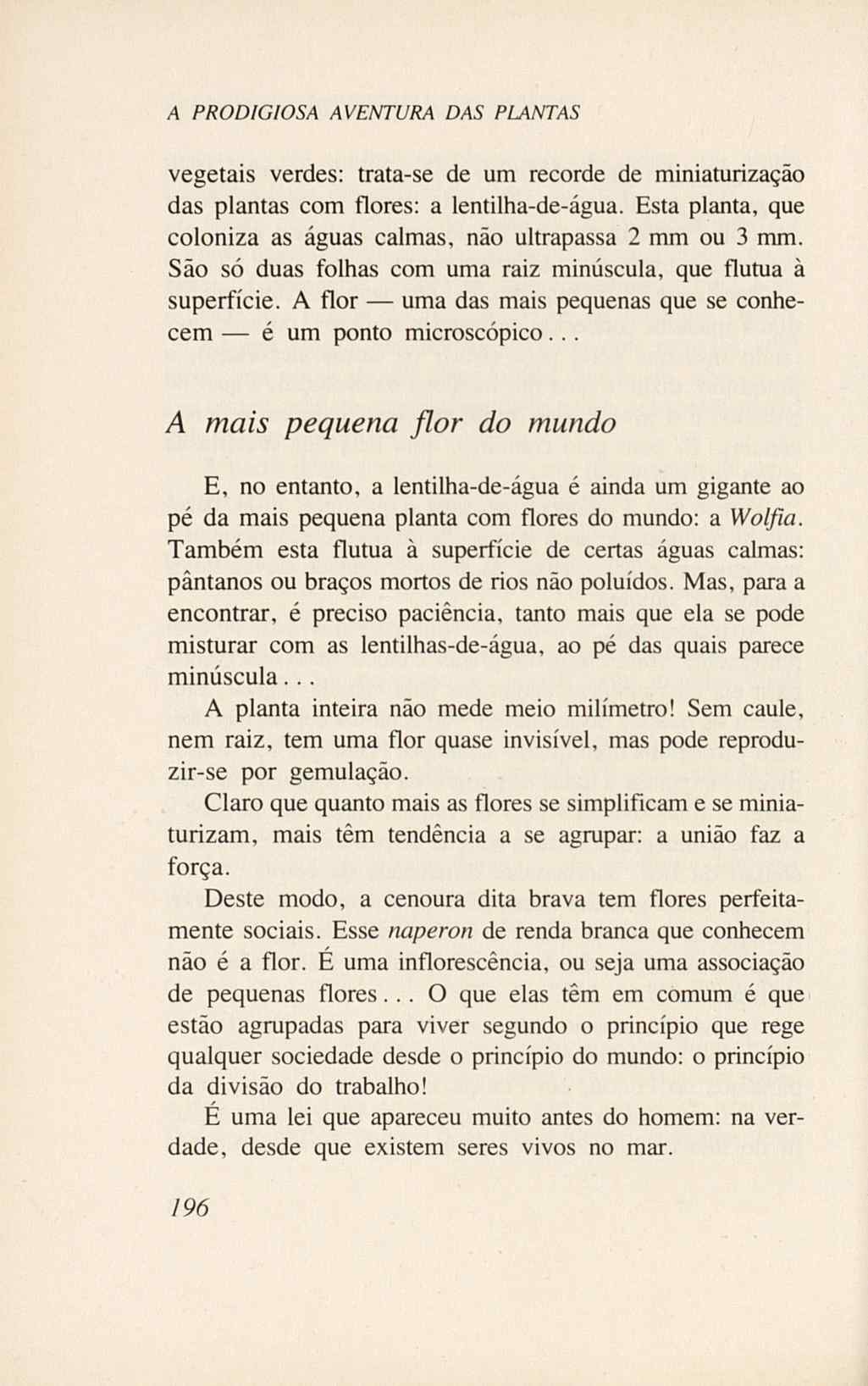 A PRODIGIOSA AVENTURA DAS PLANTAS

vegetais verdes: trata-se de um recorde de miniaturização das plantas com flores: a lentilha-de-água. Esta planta, que coloniza as águas calmas, não ultrapassa 2 mm ou 3 mm. São só duas folhas com uma raiz minúscula, que flutua à superfície. A flor — uma das mais pequenas que se conhecem — é um ponto microscópico...

A mais pequena flor do mundo

E, no entanto, a lentilha-de-água é ainda um gigante ao pé da mais pequena planta com flores do mundo: a Wolfia. Também esta flutua à superfície de certas águas calmas: pântanos ou braços mortos de rios não poluídos. Mas, para a encontrar, é preciso paciência, tanto mais que ela se pode misturar com as lentilhas-de-água, ao pé das quais parece minúscula...

A planta inteira não mede meio milímetro! Sem caule, nem raiz, tem uma flor quase invisível, mas pode reproduzir-se por gemulação.

Claro que quanto mais as flores se simplificam e se miniaturizam, mais têm tendência a se agrupar: a união faz a força.

Deste modo, a cenoura dita brava tem flores perfeitamente sociais. Esse naperon de renda branca que conhecem não é a flor. É uma inflorescência, ou seja uma associação de pequenas flores... O que elas têm em comum é que estão agrupadas para viver segundo o princípio que rege qualquer sociedade desde o princípio do mundo: o princípio da divisão do trabalho!

É uma lei que apareceu muito antes do homem: na verdade, desde que existem seres vivos no mar.

196